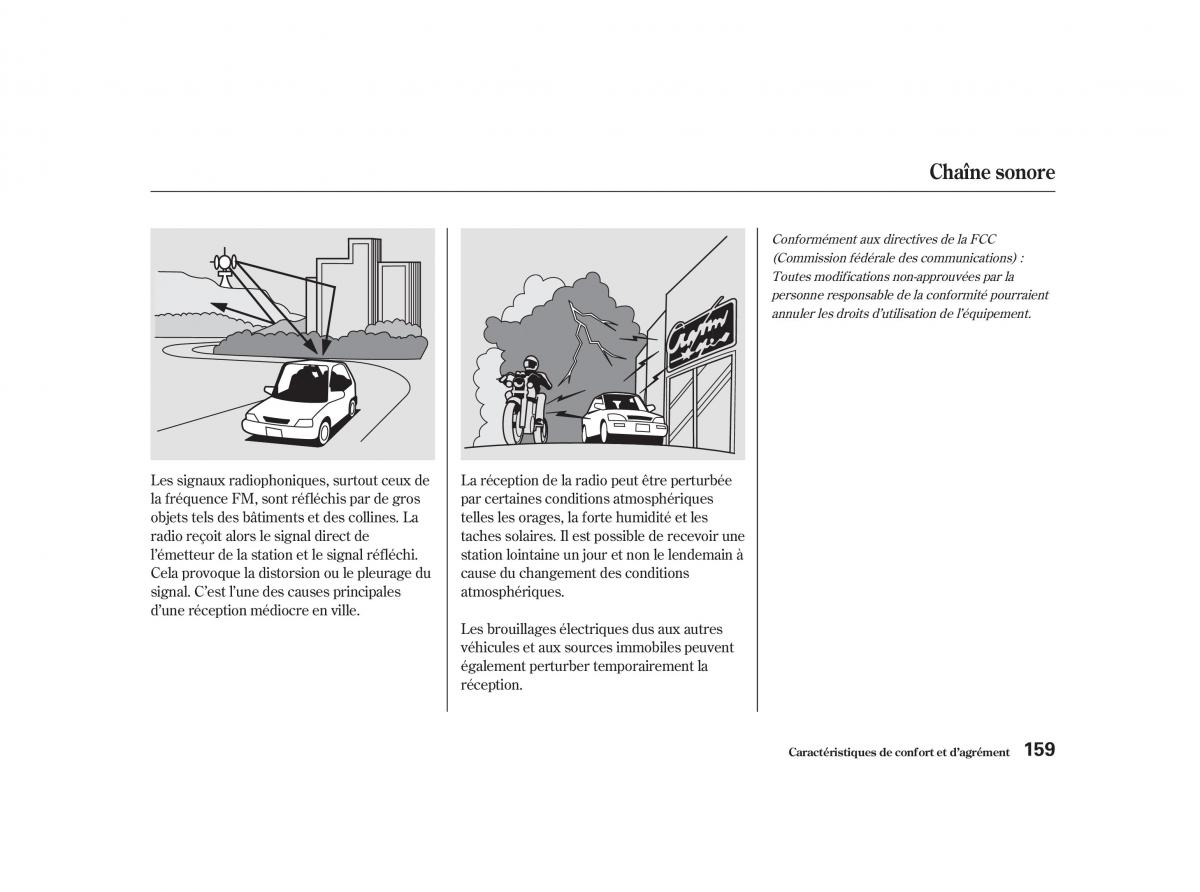 Chaîne sonore

Les signaux radiophoniques, surtout ceux de la fréquence FM, sont réfléchis par de gros objets tels des bâtiments et des collines. La radio reçoit alors le signal direct de l'émetteur de la station et le signal réfléchi. Cela provoque la distorsion ou le pleurage du signal. C'est l'une des causes principales d'une réception médiocre en ville.

La réception de la radio peut être perturbée par certaines conditions atmosphériques telles les orages, la forte humidité et les taches solaires. Il est possible de recevoir une station lointaine un jour et non le lendemain à cause du changement des conditions atmosphériques.

Les brouillages électriques dus aux autres véhicules et aux sources immobiles peuvent également perturber temporairement la réception.

Conformément aux directives de la FCC (Commission fédérale des communications) : Toutes modifications non-approuvées par la personne responsable de la conformité pourraient annuler les droits d'utilisation de l'équipement.

Caractéristiques de confort et d'agrément 159